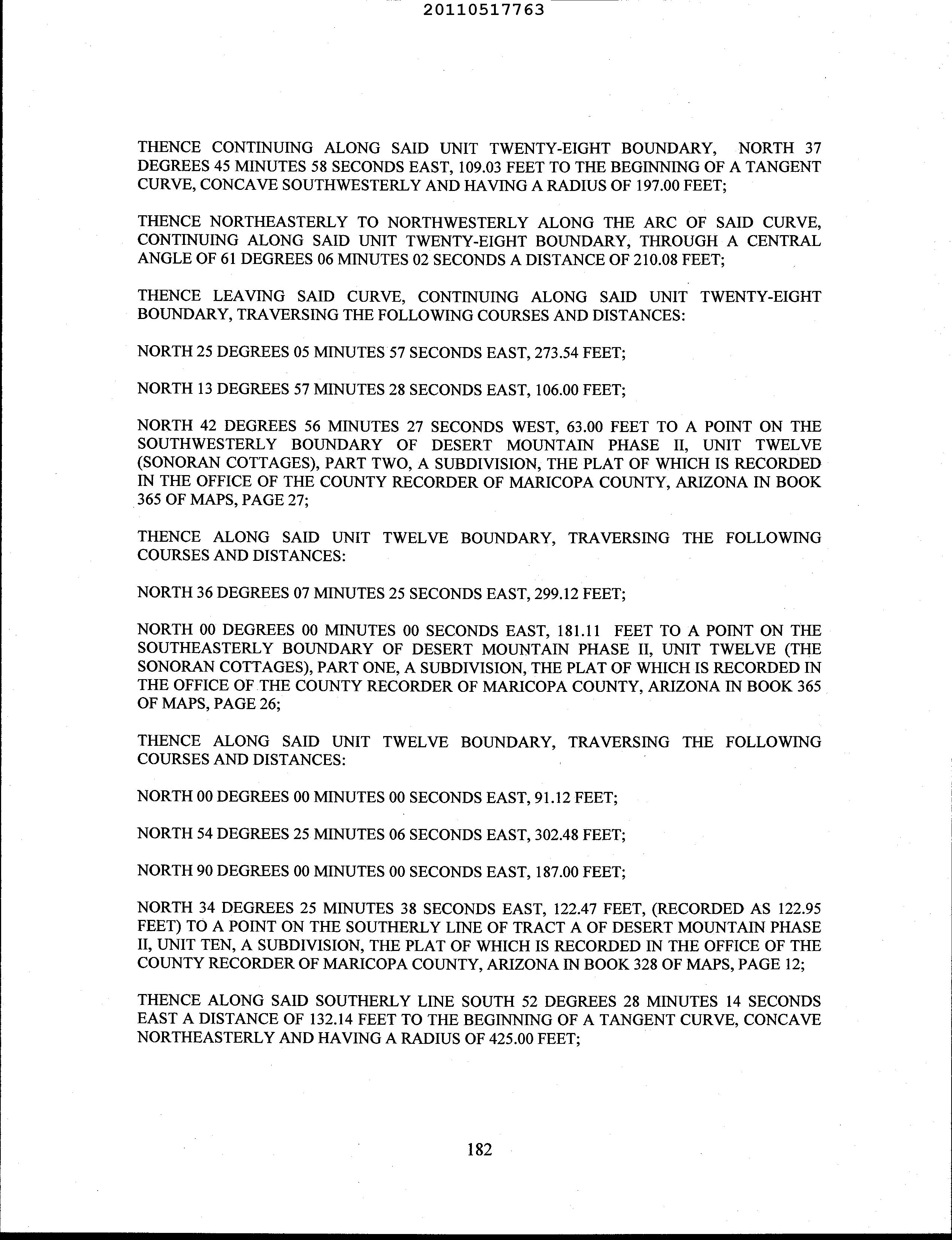 20110517763

THENCE CONTINUING ALONG SAID UNIT TWENTY-EIGHT BOUNDARY, NORTH 37 DEGREES 45 MINUTES 58 SECONDS EAST, 109.03 FEET TO THE BEGINNING OF A TANGENT CURVE, CONCAVE SOUTHWESTERLY AND HAVING A RADIUS OF 197.00 FEET;

THENCE NORTHEASTERLY TO NORTHWESTERLY ALONG THE ARC OF SAID CURVE, CONTINUING ALONG SAID UNIT TWENTY-EIGHT BOUNDARY, THROUGH A CENTRAL ANGLE OF 61 DEGREES 06 MINUTES 02 SECONDS A DISTANCE OF 210.08 FEET;

THENCE LEAVING SAID CURVE, CONTINUING ALONG SAID UNIT TWENTY-EIGHT BOUNDARY, TRAVERSING THE FOLLOWING COURSES AND DISTANCES:

NORTH 25 DEGREES 05 MINUTES 57 SECONDS EAST, 273.54 FEET;

NORTH 13 DEGREES 57 MINUTES 28 SECONDS EAST, 106.00 FEET;

NORTH 42 DEGREES 56 MINUTES 27 SECONDS WEST, 63.00 FEET TO A POINT ON THE SOUTHWESTERLY BOUNDARY OF DESERT MOUNTAIN PHASE II, UNIT TWELVE (SONORAN COTTAGES), PART TWO, A SUBDIVISION, THE PLAT OF WHICH IS RECORDED IN THE OFFICE OF THE COUNTY RECORDER OF MARICOPA COUNTY, ARIZONA IN BOOK 365 OF MAPS, PAGE 27;

THENCE ALONG SAID UNIT TWELVE BOUNDARY, TRAVERSING THE FOLLOWING COURSES AND DISTANCES:

NORTH 36 DEGREES 07 MINUTES 25 SECONDS EAST, 299.12 FEET;

NORTH 00 DEGREES 00 MINUTES 00 SECONDS EAST, 181.11 FEET TO A POINT ON THE SOUTHEASTERLY BOUNDARY OF DESERT MOUNTAIN PHASE II, UNIT TWELVE (THE SONORAN COTTAGES), PART ONE, A SUBDIVISION, THE PLAT OF WHICH IS RECORDED IN THE OFFICE OF THE COUNTY RECORDER OF MARICOPA COUNTY, ARIZONA IN BOOK 365 OF MAPS, PAGE 26;

THENCE ALONG SAID UNIT TWELVE BOUNDARY, TRAVERSING THE FOLLOWING COURSES AND DISTANCES:

NORTH 00 DEGREES 00 MINUTES 00 SECONDS EAST, 91.12 FEET;

NORTH 54 DEGREES 25 MINUTES 06 SECONDS EAST, 302.48 FEET;

NORTH 90 DEGREES 00 MINUTES 00 SECONDS EAST, 187.00 FEET;

NORTH 34 DEGREES 25 MINUTES 38 SECONDS EAST, 122.47 FEET, (RECORDED AS 122.95 FEET) TO A POINT ON THE SOUTHERLY LINE OF TRACT A OF DESERT MOUNTAIN PHASE II, UNIT TEN, A SUBDIVISION, THE PLAT OF WHICH IS RECORDED IN THE OFFICE OF THE COUNTY RECORDER OF MARICOPA COUNTY, ARIZONA IN BOOK 328 OF MAPS, PAGE 12;

THENCE ALONG SAID SOUTHERLY LINE SOUTH 52 DEGREES 28 MINUTES 14 SECONDS EAST A DISTANCE OF 132.14 FEET TO THE BEGINNING OF A TANGENT CURVE, CONCAVE NORTHEASTERLY AND HAVING A RADIUS OF 425.00 FEET;

182